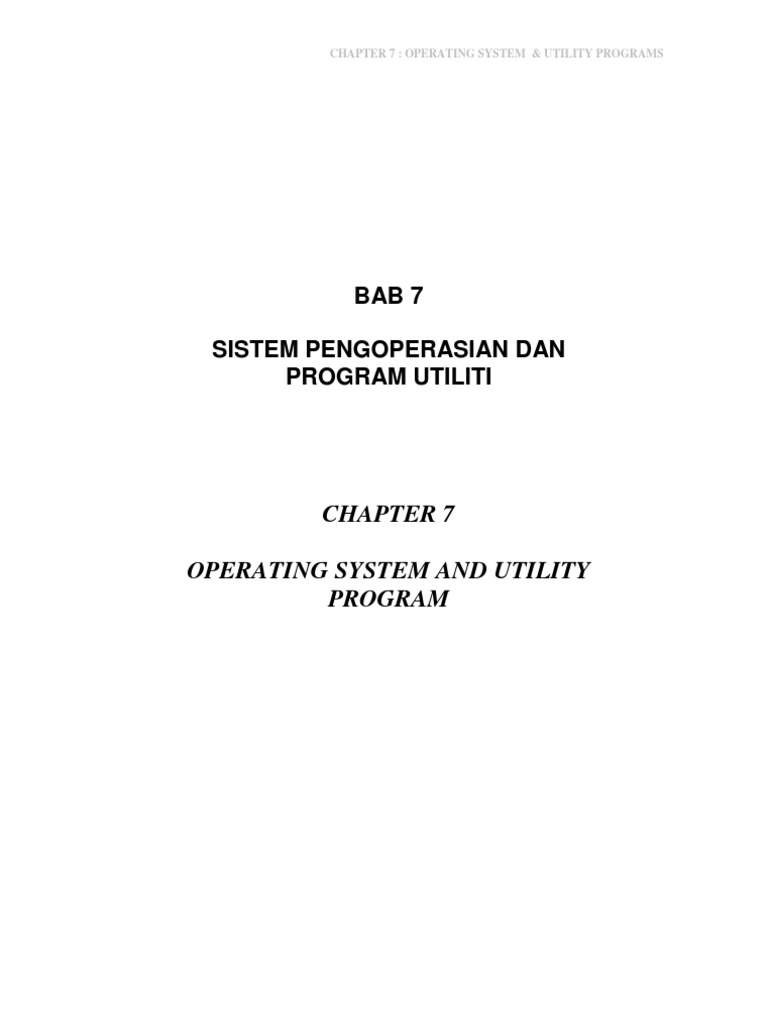 CHAPTER 7 : OPERATING SYSTEM & UTILITY PROGRAMS

BAB 7

SISTEM PENGOPERASIAN DAN PROGRAM UTILITI

CHAPTER 7

OPERATING SYSTEM AND UTILITY PROGRAM